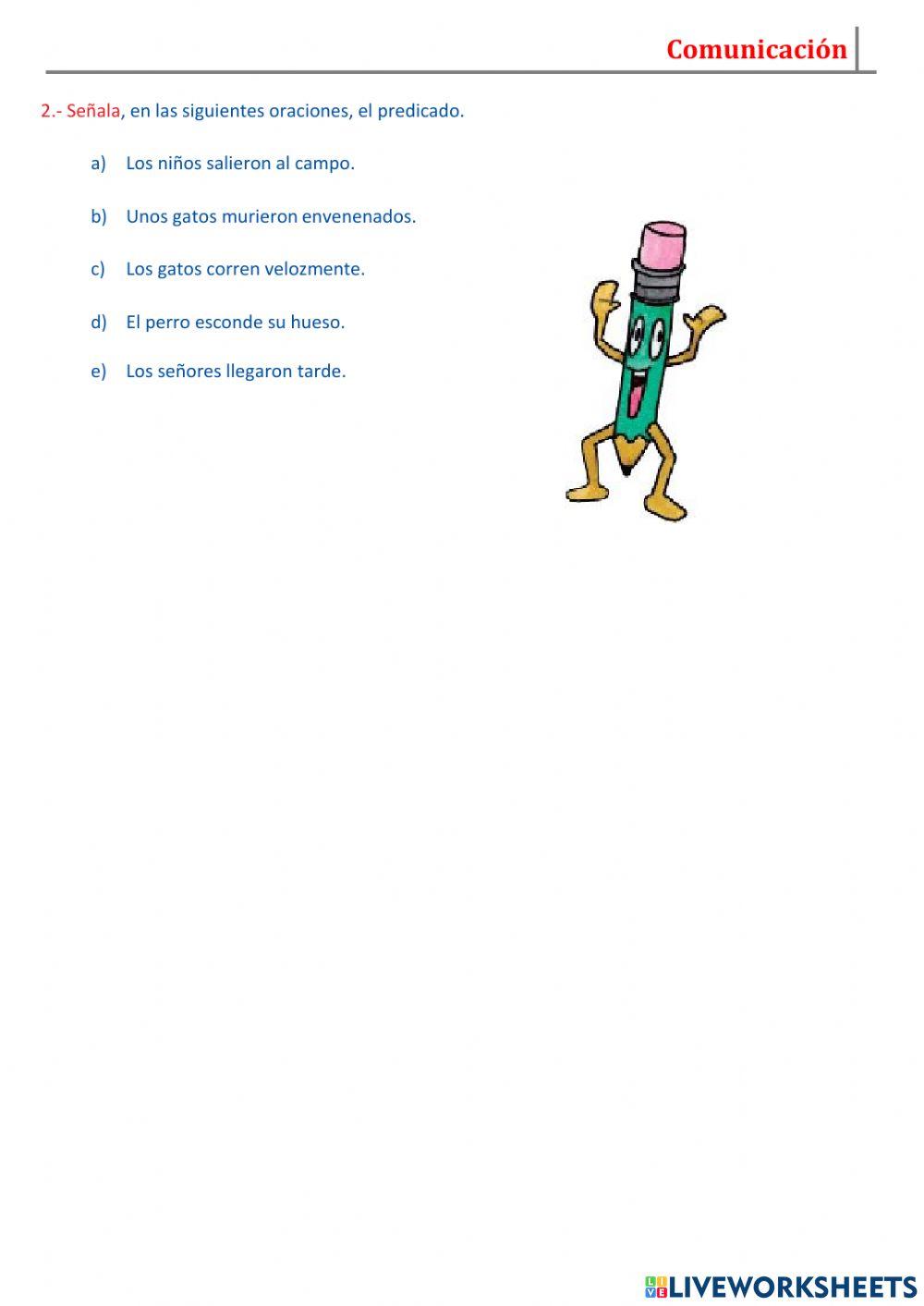 Comunicación

2.- Señala, en las siguientes oraciones, el predicado.

a) Los niños salieron al campo.

b) Unos gatos murieron envenenados.

c) Los gatos corren velozmente.

d) El perro esconde su hueso.

e) Los señores llegaron tarde.

LIVEWORKSHEETS